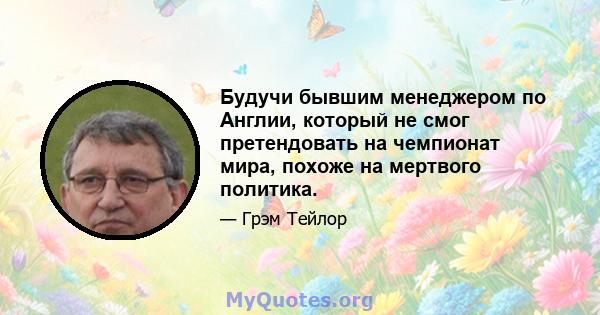 Будучи бывшим менеджером по Англии, который не смог претендовать на чемпионат мира, похоже на мертвого политика.

— Грэм Тейлор

MyQuotes.org